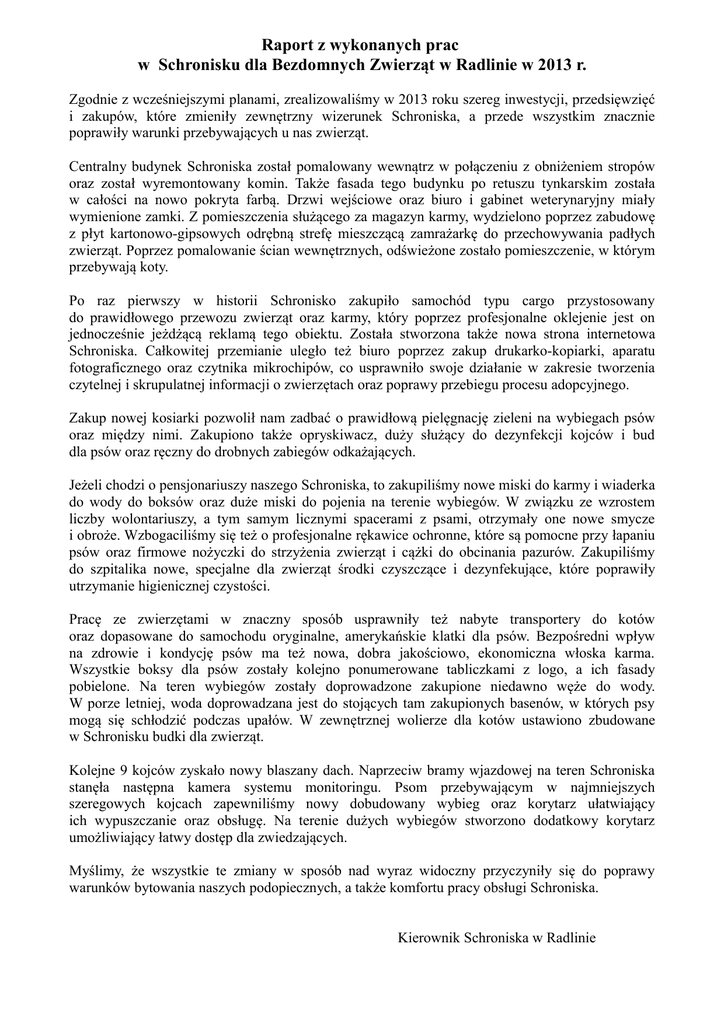 Raport z wykonanych prac
w Schronisku dla Bezdomnych Zwierząt w Radlinie w 2013 r.

Zgodnie z wcześniejszymi planami, zrealizowaliśmy w 2013 roku szereg inwestycji, przedsięwzięć i zakupów, które zmieniły zewnętrzny wizerunek Schroniska, a przede wszystkim znacznie poprawiły warunki przebywających u nas zwierząt.

Centralny budynek Schroniska został pomalowany wewnątrz w połączeniu z obniżeniem stropów oraz został wyremontowany komin. Także fasada tego budynku po retuszu tynkarskim została w całości na nowo pokryta farbą. Drzwi wejściowe oraz biuro i gabinet weterynaryjny miały wymienione zamki. Z pomieszczenia służącego za magazyn karmy, wydzielono poprzez zabudowę z płyt kartonowo-gipsowych odrębną strefę mieszczącą zamrażarkę do przechowywania padłych zwierząt. Poprzez pomalowanie ścian wewnętrznych, odświeżone zostało pomieszczenie, w którym przebywają koty.

Po raz pierwszy w historii Schronisko zakupiło samochód typu cargo przystosowany do prawidłowego przewozu zwierząt oraz karmy, który poprzez profesjonalne oklejenie jest on jednocześnie jeżdżącą reklamą tego obiektu. Została stworzona także nowa strona internetowa Schroniska. Całkowitej przemianie uległo też biuro poprzez zakup drukarko-kopiarki, aparatu fotograficznego oraz czytnika mikrochipów, co usprawniło swoje działanie w zakresie tworzenia czytelnej i skrupulatnej informacji o zwierzętach oraz poprawy przebiegu procesu adopcyjnego.

Zakup nowej kosiarki pozwolił nam zadbać o prawidłową pielęgnację zieleni na wybiegach psów oraz między nimi. Zakupiono także opryskiwacz, duży służący do dezynfekcji kojców i bud dla psów oraz ręczny do drobnych zabiegów odkażających.

Jeżeli chodzi o pensjonariuszy naszego Schroniska, to zakupiliśmy nowe miski do karmy i wiaderka do wody do boksów oraz duże miski do pojenia na terenie wybiegów. W związku ze wzrostem liczby wolontariuszy, a tym samym licznymi spacerami z psami, otrzymały one nowe smycze i obroże. Wzbogaciliśmy się też o profesjonalne rękawice ochronne, które są pomocne przy łapaniu psów oraz firmowe nożyczki do strzyżenia zwierząt i cążki do obcinania pazurów. Zakupiliśmy do szpitalika nowe, specjalne dla zwierząt środki czyszczące i dezynfekujące, które poprawiły utrzymanie higienicznej czystości.

Pracę ze zwierzętami w znaczny sposób usprawniły też nabyte transportery do kotów oraz dopasowane do samochodu oryginalne, amerykańskie klatki dla psów. Bezpośredni wpływ na zdrowie i kondycję psów ma też nowa, dobra jakościowo, ekonomiczna włoska karma. Wszystkie boksy dla psów zostały kolejno ponumerowane tabliczkami z logo, a ich fasady pobielone. Na teren wybiegów zostały doprowadzone zakupione niedawno węże do wody. W porze letniej, woda doprowadzana jest do stojących tam zakupionych basenów, w których psy mogą się schłodzić podczas upałów. W zewnętrznej wolierze dla kotów ustawiono zbudowane w Schronisku budki dla zwierząt.

Kolejne 9 kojców zyskało nowy blaszany dach. Naprzeciw bramy wjazdowej na teren Schroniska stanęła następna kamera systemu monitoringu. Psom przebywającym w najmniejszych szeregowych kojcach zapewniliśmy nowy dobudowany wybieg oraz korytarz ułatwiający ich wypuszczanie oraz obsługę. Na terenie dużych wybiegów stworzono dodatkowy korytarz umożliwiający łatwy dostęp dla zwiedzających.

Myślimy, że wszystkie te zmiany w sposób nad wyraz widoczny przyczyniły się do poprawy warunków bytowania naszych podopiecznych, a także komfortu pracy obsługi Schroniska.

Kierownik Schroniska w Radlinie